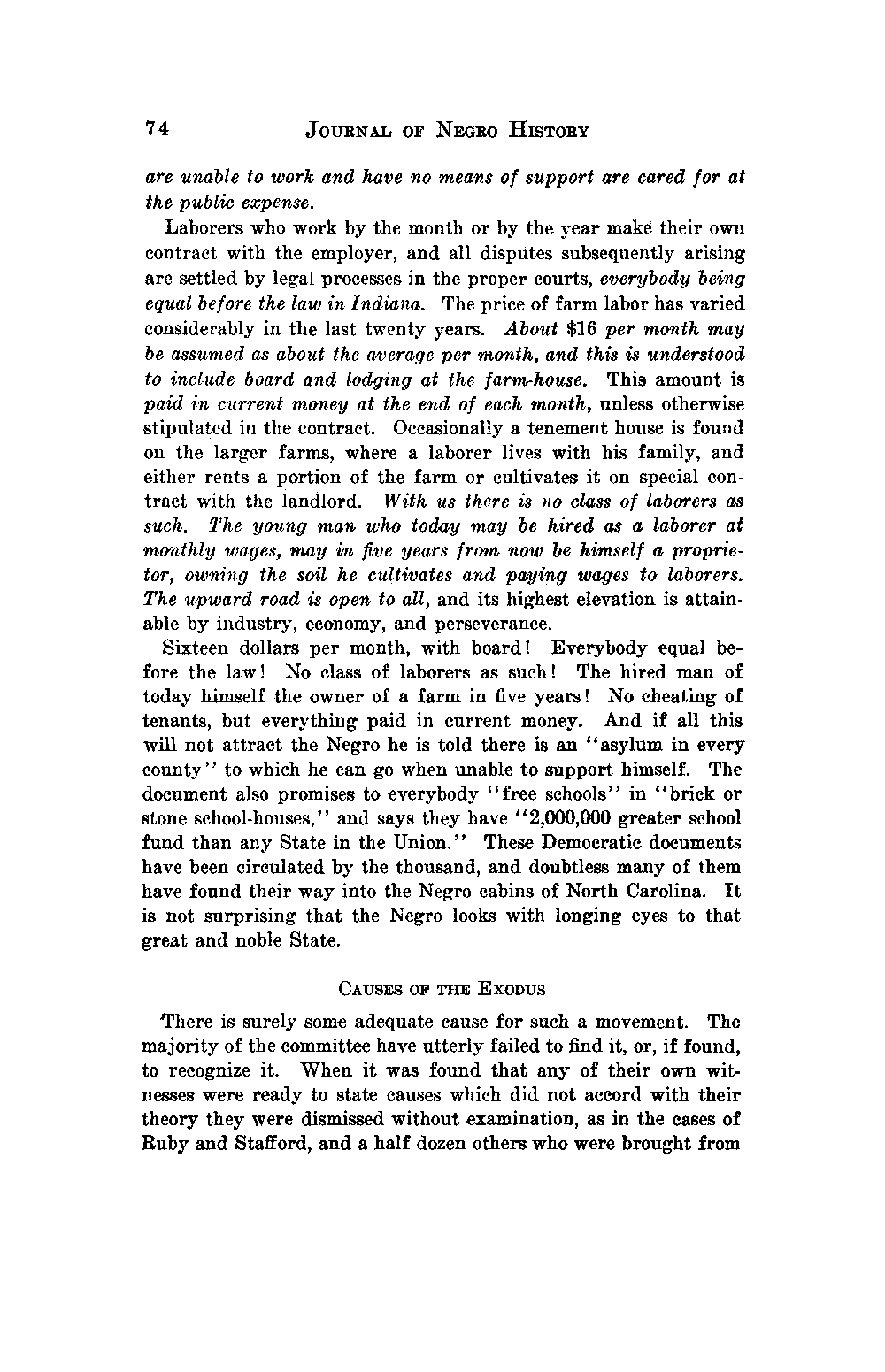 74 JOURNAL OF NEGRO HISTORY

are unable to work and have no means of support are cared for at the public expense.

Laborers who work by the month or by the year make their own contract with the employer, and all disputes subsequently arising are settled by legal processes in the proper courts, everybody being equal before the law in Indiana. The price of farm labor has varied considerably in the last twenty years. About $16 per month may be assumed as about the average per month, and this is understood to include board and lodging at the farm-house. This amount is paid in current money at the end of each month, unless otherwise stipulated in the contract. Occasionally a tenement house is found on the larger farms, where a laborer lives with his family, and either rents a portion of the farm or cultivates it on special contract with the landlord. With us there is no class of laborers as such. The young man who today may be hired as a laborer at monthly wages, may in five years from now be himself a proprietor, owning the soil he cultivates and paying wages to laborers. The upward road is open to all, and its highest elevation is attainable by industry, economy, and perseverance.

Sixteen dollars per month, with board! Everybody equal before the law! No class of laborers as such! The hired man of today himself the owner of a farm in five years! No cheating of tenants, but everything paid in current money. And if all this will not attract the Negro he is told there is an "asylum in every county" to which he can go when unable to support himself. The document also promises to everybody "free schools" in "brick or stone school-houses," and says they have "2,000,000 greater school fund than any State in the Union." These Democratic documents have been circulated by the thousand, and doubtless many of them have found their way into the Negro cabins of North Carolina. It is not surprising that the Negro looks with longing eyes to that great and noble State.

CAUSES OF THE EXODUS

There is surely some adequate cause for such a movement. The majority of the committee have utterly failed to find it, or, if found, to recognize it. When it was found that any of their own witnesses were ready to state causes which did not accord with their theory they were dismissed without examination, as in the cases of Ruby and Stafford, and a half dozen others who were brought from